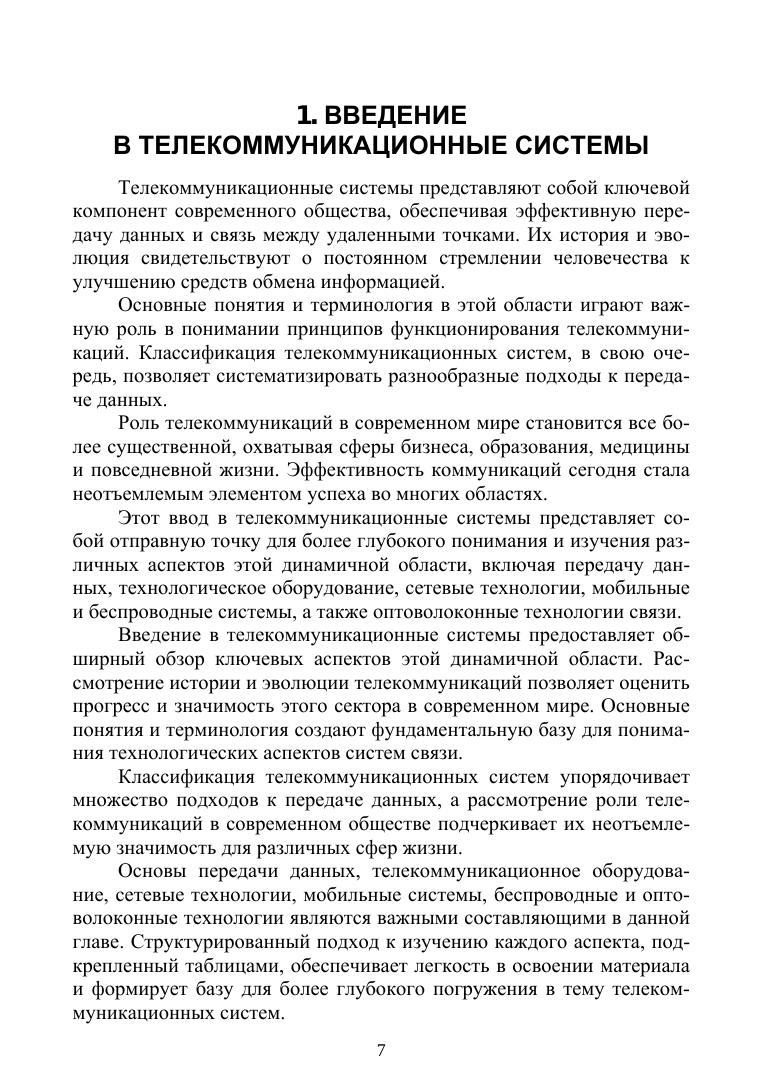 1. ВВЕДЕНИЕ
В ТЕЛЕКОММУНИКАЦИОННЫЕ СИСТЕМЫ

Телекоммуникационные системы представляют собой ключевой компонент современного общества, обеспечивая эффективную передачу данных и связь между удаленными точками. Их история и эволюция свидетельствуют о постоянном стремлении человечества к улучшению средств обмена информацией.

Основные понятия и терминология в этой области играют важную роль в понимании принципов функционирования телекоммуникаций. Классификация телекоммуникационных систем, в свою очередь, позволяет систематизировать разнообразные подходы к передаче данных.

Роль телекоммуникаций в современном мире становится все более существенной, охватывая сферы бизнеса, образования, медицины и повседневной жизни. Эффективность коммуникаций сегодня стала неотъемлемым элементом успеха во многих областях.

Этот ввод в телекоммуникационные системы представляет собой отправную точку для более глубокого понимания и изучения различных аспектов этой динамичной области, включая передачу данных, технологическое оборудование, сетевые технологии, мобильные и беспроводные системы, а также оптоволоконные технологии связи.

Введение в телекоммуникационные системы предоставляет обширный обзор ключевых аспектов этой динамичной области. Рассмотрение истории и эволюции телекоммуникаций позволяет оценить прогресс и значимость этого сектора в современном мире. Основные понятия и терминология создают фундаментальную базу для понимания технологических аспектов систем связи.

Классификация телекоммуникационных систем упорядочивает множество подходов к передаче данных, а рассмотрение роли телекоммуникаций в современном обществе подчеркивает их неотъемлемую значимость для различных сфер жизни.

Основы передачи данных, телекоммуникационное оборудование, сетевые технологии, мобильные системы, беспроводные и оптоволоконные технологии являются важными составляющими в данной главе. Структурированный подход к изучению каждого аспекта, подкрепленный таблицами, обеспечивает легкость в освоении материала и формирует базу для более глубокого погружения в тему телекоммуникационных систем.

7